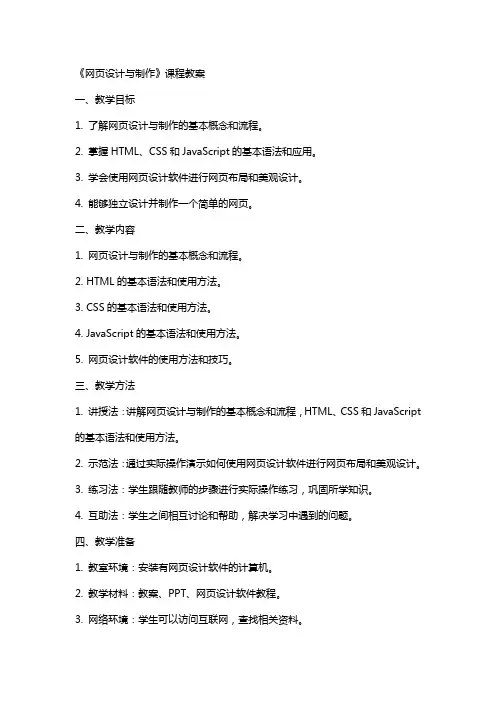 《网页设计与制作》课程教案

一、教学目标

1. 了解网页设计与制作的基本概念和流程。

2. 掌握 HTML、CSS 和 JavaScript 的基本语法和应用。

3. 学会使用网页设计软件进行网页布局和美观设计。

4. 能够独立设计并制作一个简单的网页。

二、教学内容

1. 网页设计与制作的基本概念和流程。

2. HTML 的基本语法和使用方法。

3. CSS 的基本语法和使用方法。

4. JavaScript 的基本语法和使用方法。

5. 网页设计软件的使用方法和技巧。

三、教学方法

1. 讲授法：讲解网页设计与制作的基本概念和流程，HTML、CSS 和 JavaScript 的基本语法和使用方法。

2. 示范法：通过实际操作演示如何使用网页设计软件进行网页布局和美观设计。

3. 练习法：学生跟随教师的步骤进行实际操作练习，巩固所学知识。

4. 互助法：学生之间相互讨论和帮助，解决学习中遇到的问题。

四、教学准备

1. 教室环境：安装有网页设计软件的计算机。

2. 教学材料：教案、PPT、网页设计软件教程。

3. 网络环境：学生可以访问互联网，查找相关资料。